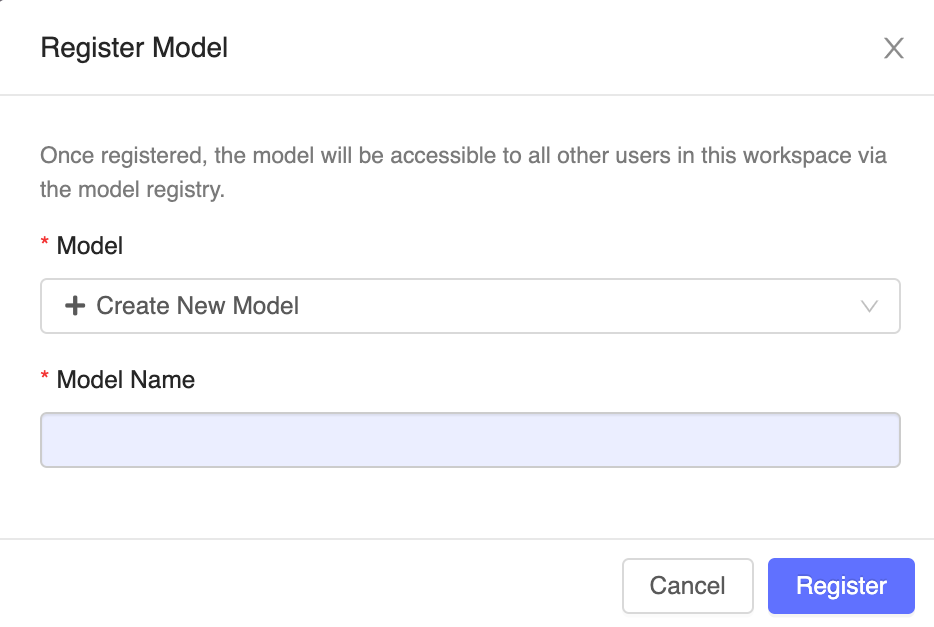 Register Model

Once registered, the model will be accessible to all other users in this workspace via the model registry.

* Model

+ Create New Model

* Model Name

Cancel

Register